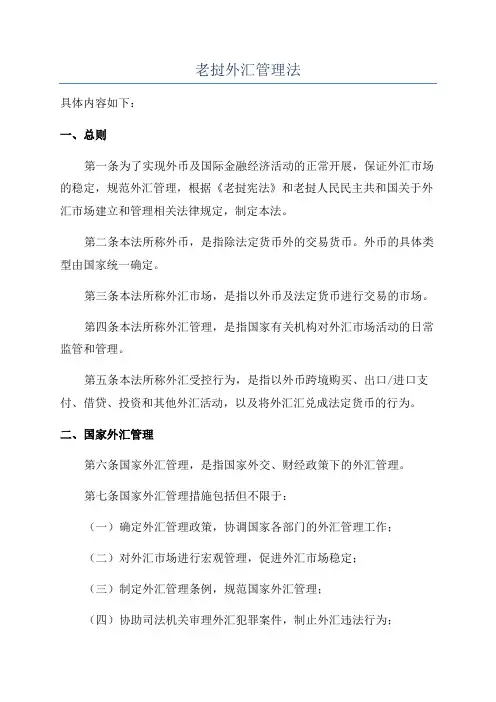 老挝外汇管理法

具体内容如下：

一、总则

第一条为了实现外币及国际金融经济活动的正常开展，保证外汇市场的稳定，规范外汇管理，根据《老挝宪法》和老挝人民民主共和国关于外汇市场建立和管理相关法律规定，制定本法。

第二条本法所称外币，是指除法定货币外的交易货币。外币的具体类型由国家统一确定。

第三条本法所称外汇市场，是指以外币及法定货币进行交易的市场。

第四条本法所称外汇管理，是指国家有关机构对外汇市场活动的日常监管和管理。

第五条本法所称外汇受控行为，是指以外币跨境购买、出口/进口支付、借贷、投资和其他外汇活动，以及将外汇汇兑成法定货币的行为。

二、国家外汇管理

第六条国家外汇管理，是指国家外交、财经政策下的外汇管理。

第七条国家外汇管理措施包括但不限于：

（一）确定外汇管理政策，协调国家各部门的外汇管理工作；

（二）对外汇市场进行宏观管理，促进外汇市场稳定；

（三）制定外汇管理条例，规范国家外汇管理；

（四）协助司法机关审理外汇犯罪案件，制止外汇违法行为；